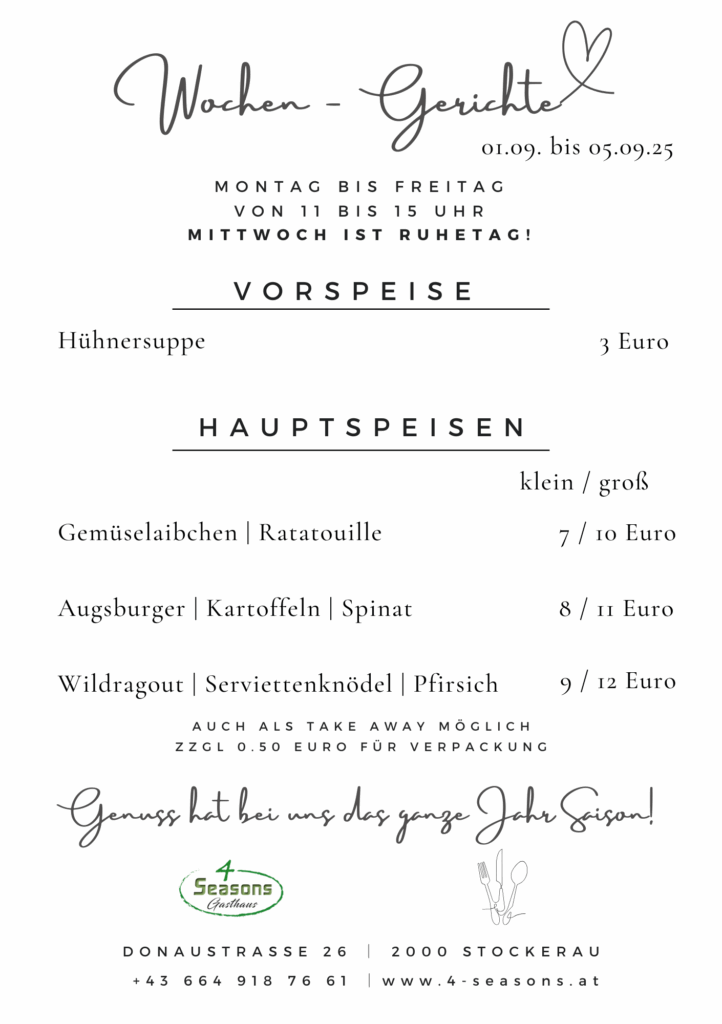 Wochen - Gerichte
01.09. bis 05.09.25

MONTAG BIS FREITAG
VON 11 BIS 15 UHR
MITTWOCH IST RUHETAG!

VORSPEISE

Hühnersuppe 3 Euro

HAUPTSPEISEN

klein / groß

Gemüselaibchen | Ratatouille 7 / 10 Euro

Augsburger | Kartoffeln | Spinat 8 / 11 Euro

Wildragout | Serviettenknödel | Pfirsich 9 / 12 Euro

AUCH ALS TAKE AWAY MÖGLICH
ZZGL 0.50 EURO FÜR VERPACKUNG

Genuss hat bei uns das ganze Jahr Saison!

4 Seasons Gasthaus

DONAUSTRASSE 26 | 2000 STOCKERAU
+43 664 918 76 61 | www.4-seasons.at